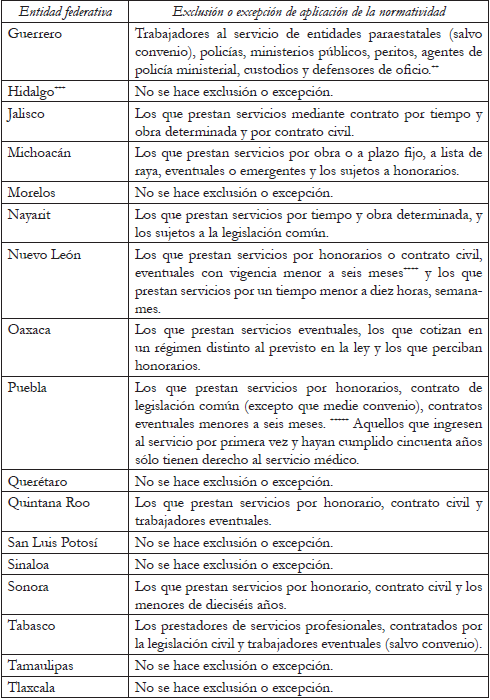 | *Entidad federativa* | *Exclusión o excepción de aplicación de la normatividad* |
|---|---|
| Guerrero | Trabajadores al servicio de entidades paraestatales (salvo convenio), policías, ministerios públicos, peritos, agentes de policía ministerial, custodios y defensores de oficio.** |
| Hidalgo*** | No se hace exclusión o excepción. |
| Jalisco | Los que prestan servicios mediante contrato por tiempo y obra determinada y por contrato civil. |
| Michoacán | Los que prestan servicios por obra o a plazo fijo, a lista de raya, eventuales o emergentes y los sujetos a honorarios. |
| Morelos | No se hace exclusión o excepción. |
| Nayarit | Los que prestan servicios por tiempo y obra determinada, y los sujetos a la legislación común. |
| Nuevo León | Los que prestan servicios por honorarios o contrato civil, eventuales con vigencia menor a seis meses**** y los que prestan servicios por un tiempo menor a diez horas, semanales. |
| Oaxaca | Los que prestan servicios eventuales, los que cotizan en un régimen distinto al previsto en la ley y los que perciban honorarios. |
| Puebla | Los que prestan servicios por honorarios, contrato de legislación común (excepto que medie convenio), contratos eventuales menores a seis meses. ***** Aquellos que ingresen al servicio por primera vez y hayan cumplido cincuenta años sólo tienen derecho al servicio médico. |
| Querétaro | No se hace exclusión o excepción. |
| Quintana Roo | Los que prestan servicios por honorario, contrato civil y trabajadores eventuales. |
| San Luis Potosí | No se hace exclusión o excepción. |
| Sinaloa | No se hace exclusión o excepción. |
| Sonora | Los que prestan servicios por honorario, contrato civil y los menores de dieciséis años. |
| Tabasco | Los prestadores de servicios profesionales, contratados por la legislación civil y trabajadores eventuales (salvo convenio). |
| Tamaulipas | No se hace exclusión o excepción. |
| Tlaxcala | No se hace exclusión o excepción. |